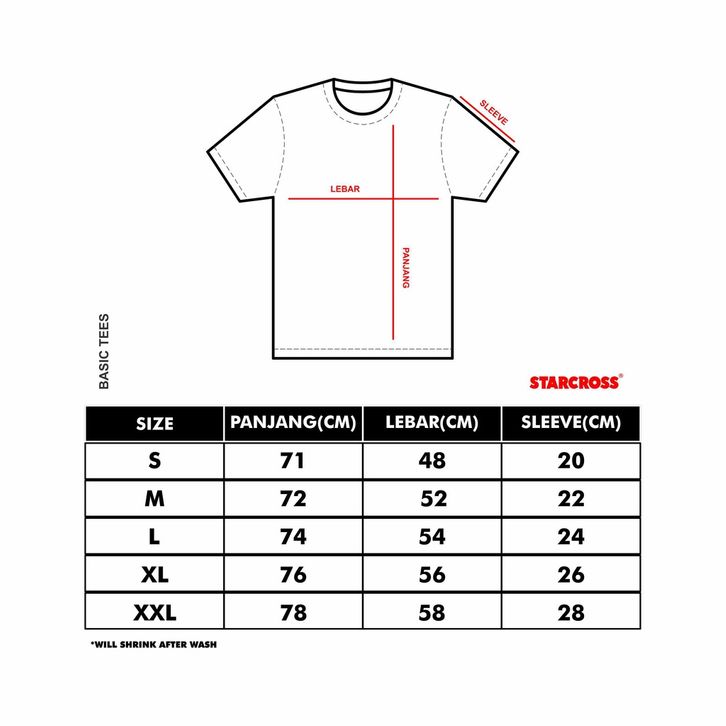 SLEEVE

LEBAR

PANJANG

BASIC TEES

STARCROSS®

| SIZE | PANJANG(CM) | LEBAR(CM) | SLEEVE(CM) |
|---|---|---|---|
| S | 71 | 48 | 20 |
| M | 72 | 52 | 22 |
| L | 74 | 54 | 24 |
| XL | 76 | 56 | 26 |
| XXL | 78 | 58 | 28 |

*WILL SHRINK AFTER WASH